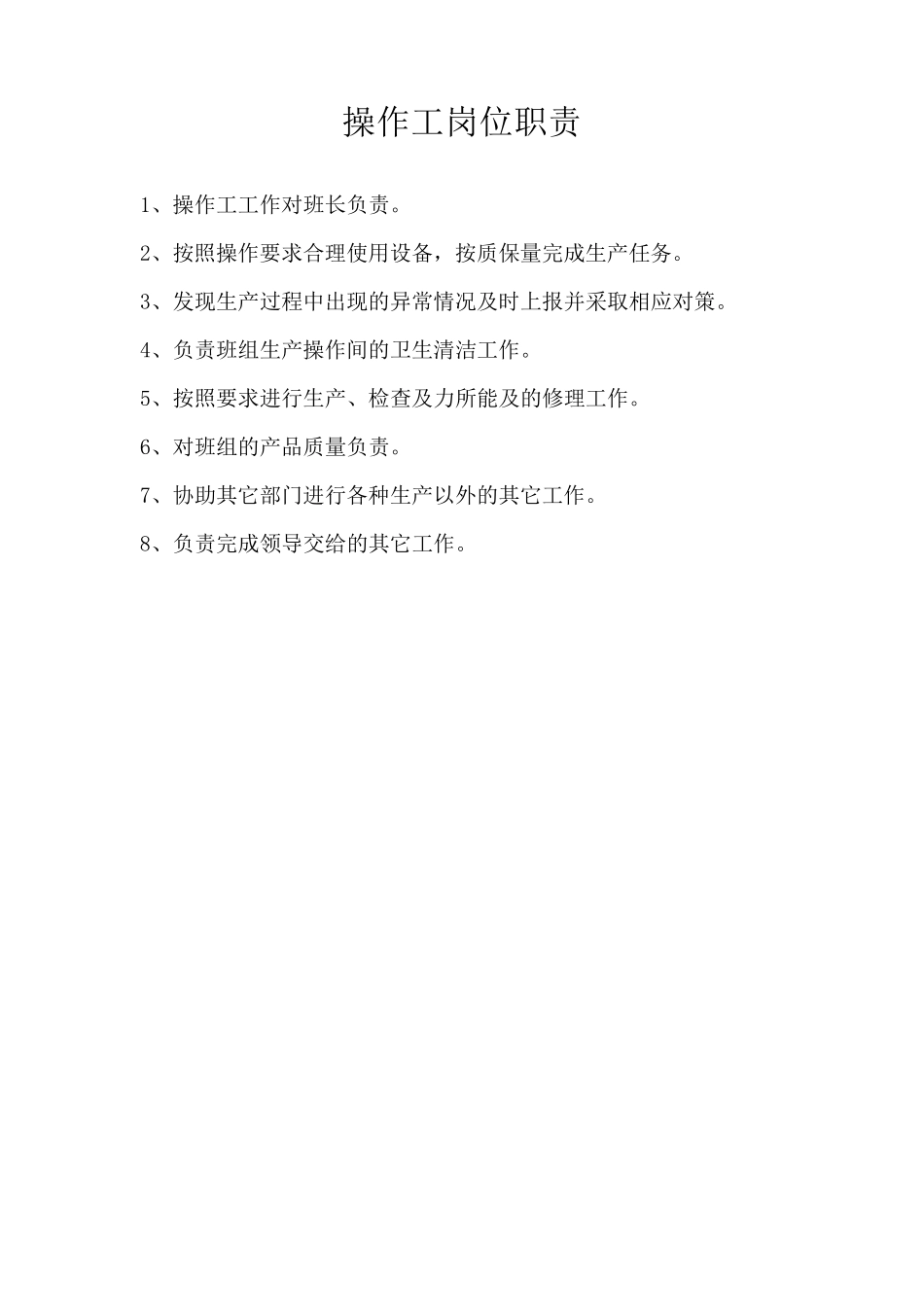 操作工岗位职责

1、操作工工作对班长负责。

2、按照操作要求合理使用设备，按质保量完成生产任务。

3、发现生产过程中出现的异常情况及时上报并采取相应对策。

4、负责班组生产操作间的卫生清洁工作。

5、按照要求进行生产、检查及力所能及的修理工作。

6、对班组的产品质量负责。

7、协助其它部门进行各种生产以外的其它工作。

8、负责完成领导交给的其它工作。